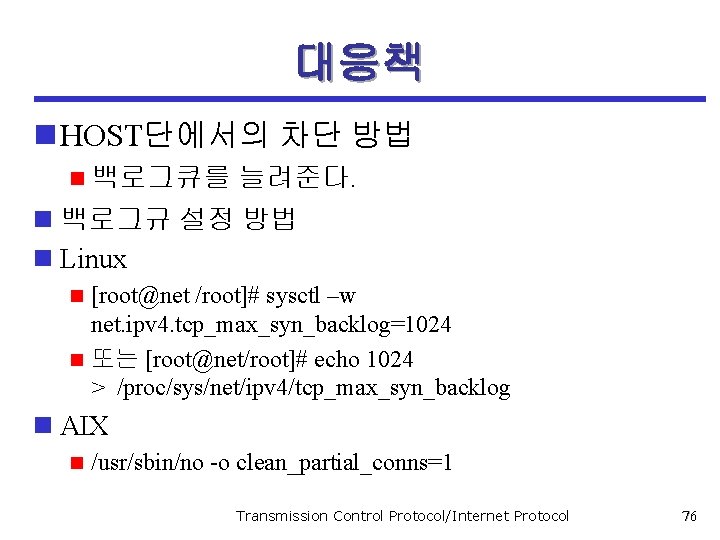 대응책

• HOST단에서의 차단 방법
  • 백로그큐를 늘려준다.
• 백로그규 설정 방법
• Linux
  • [root@net /root]# sysctl –w net.ipv4.tcp_max_syn_backlog=1024
  • 또는 [root@net/root]# echo 1024 > /proc/sys/net/ipv4/tcp_max_syn_backlog
• AIX
  • /usr/sbin/no -o clean_partial_conns=1

Transmission Control Protocol/Internet Protocol

76